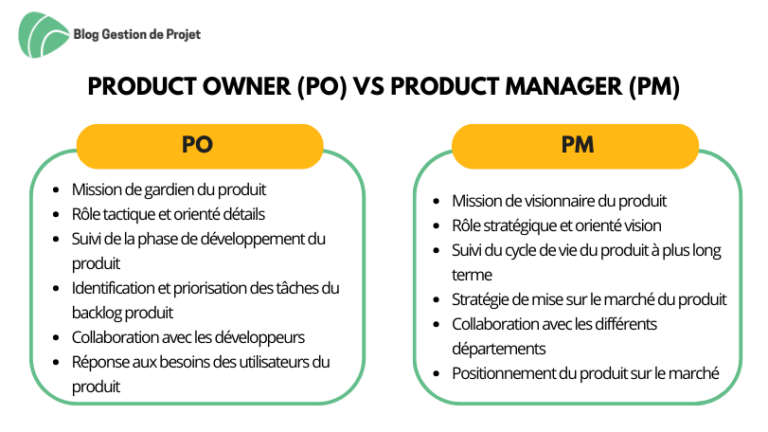 Blog Gestion de Projet

PRODUCT OWNER (PO) VS PRODUCT MANAGER (PM)

PO

- Mission de gardien du produit
- Rôle tactique et orienté détails
- Suivi de la phase de développement du produit
- Identification et priorisation des tâches du backlog produit
- Collaboration avec les développeurs
- Réponse aux besoins des utilisateurs du produit

PM

- Mission de visionnaire du produit
- Rôle stratégique et orienté vision
- Suivi du cycle de vie du produit à plus long terme
- Stratégie de mise sur le marché du produit
- Collaboration avec les différents départements
- Positionnement du produit sur le marché